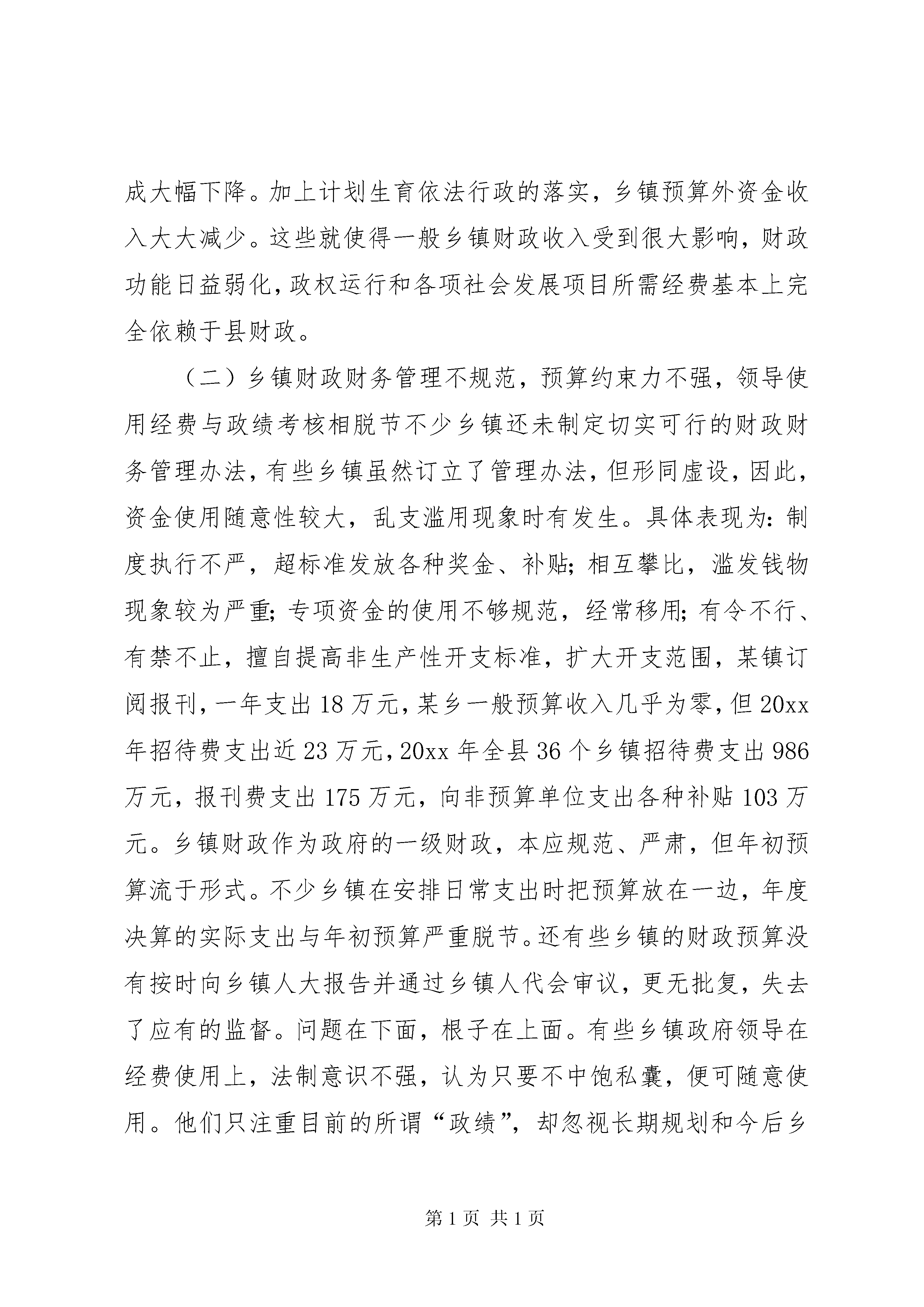 成大幅下降。加上计划生育依法行政的落实，乡镇预算外资金收入大大减少。这些就使得一般乡镇财政收入受到很大影响，财政功能日益弱化，政权运行和各项社会发展项目所需经费基本上完全依赖于县财政。

（二）乡镇财政财务管理不规范，预算约束力不强，领导使用经费与政绩考核相脱节不少乡镇还未制定切实可行的财政财务管理办法，有些乡镇虽然订立了管理办法，但形同虚设，因此，资金使用随意性较大，乱支滥用现象时有发生。具体表现为：制度执行不严，超标准发放各种奖金、补贴；相互攀比，滥发钱物现象较为严重；专项资金的使用不够规范，经常移用；有令不行、有禁不止，擅自提高非生产性开支标准，扩大开支范围，某镇订阅报刊，一年支出 18 万元，某乡一般预算收入几乎为零，但 20xx 年招待费支出近 23 万元，20xx 年全县 36 个乡镇招待费支出 986 万元，报刊费支出 175 万元，向非预算单位支出各种补贴 103 万元。乡镇财政作为政府的一级财政，本应规范、严肃，但年初预算流于形式。不少乡镇在安排日常支出时把预算放在一边，年度决算的实际支出与年初预算严重脱节。还有些乡镇的财政预算没有按时向乡镇人大报告并通过乡镇人代会审议，更无批复，失去了应有的监督。问题在下面，根子在上面。有些乡镇政府领导在经费使用上，法制意识不强，认为只要不中饱私囊，便可随意使用。他们只注重目前的所谓“政绩”，却忽视长期规划和今后乡

第 1 页 共 1 页